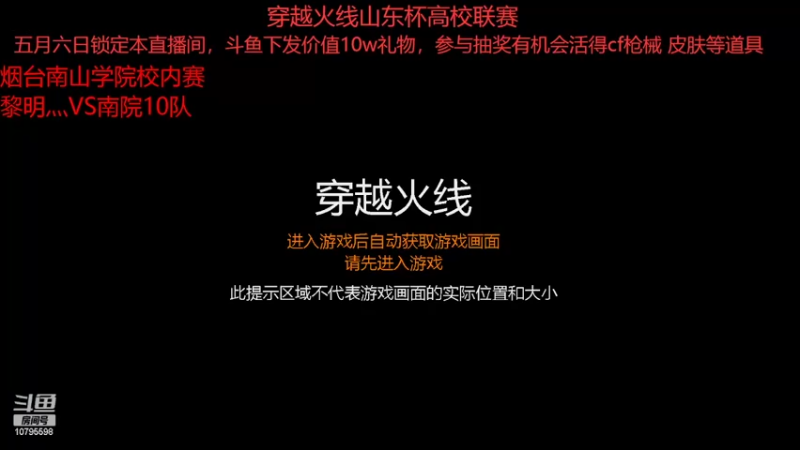 穿越火线山东杯高校联赛
五月六日锁定本直播间，斗鱼下发价值10w礼物，参与抽奖有机会活得cf枪械 皮肤等道具
烟台南山学院校内赛
黎明灬VS南院10队

穿越火线
进入游戏后自动获取游戏画面
请先进入游戏
此提示区域不代表游戏画面的实际位置和大小

斗鱼
房间号
10795598